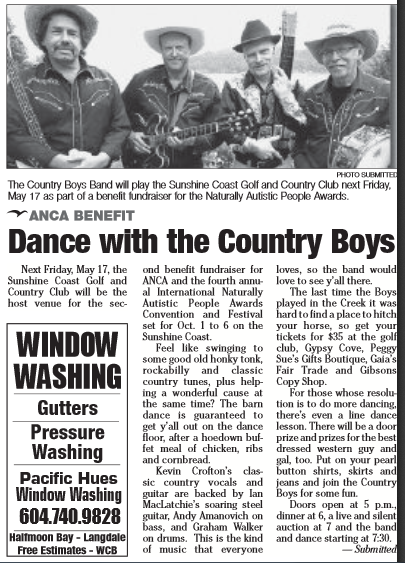 PHOTO SUBMITTED

The Country Boys Band will play the Sunshine Coast Golf and Country Club next Friday, May 17 as part of a benefit fundraiser for the Naturally Autistic People Awards.

ANCA BENEFIT

Dance with the Country Boys

Next Friday, May 17, the Sunshine Coast Golf and Country Club will be the host venue for the second benefit fundraiser for ANCA and the fourth annual International Naturally Autistic People Awards Convention and Festival set for Oct. 1 to 6 on the Sunshine Coast.

Feel like swinging to some good old honky tonk, rockabilly and classic country tunes, plus helping a wonderful cause at the same time? The barn dance is guaranteed to get y'all out on the dance floor, after a hoedown buffet meal of chicken, ribs and cornbread.

Kevin Crofton's classic country vocals and guitar are backed by Ian MacLatchie's soaring steel guitar, Andy Amanovich on bass, and Graham Walker on drums. This is the kind of music that everyone loves, so the band would love to see y'all there.

The last time the Boys played in the Creek it was hard to find a place to hitch your horse, so get your tickets for $35 at the golf club, Gypsy Cove, Peggy Sue's Gifts Boutique, Gaia's Fair Trade and Gibsons Copy Shop.

For those whose resolution is to do more dancing, there's even a line dance lesson. There will be a door prize and prizes for the best dressed western guy and gal, too. Put on your pearl button shirts, skirts and jeans and join the Country Boys for some fun.

Doors open at 5 p.m., dinner at 6, a live and silent auction at 7 and the band and dance starting at 7:30.

— Submitted

WINDOW WASHING

Gutters

Pressure Washing

Pacific Hues Window Washing

604.740.9828

Halfmoon Bay - Langdale
Free Estimates - WCB